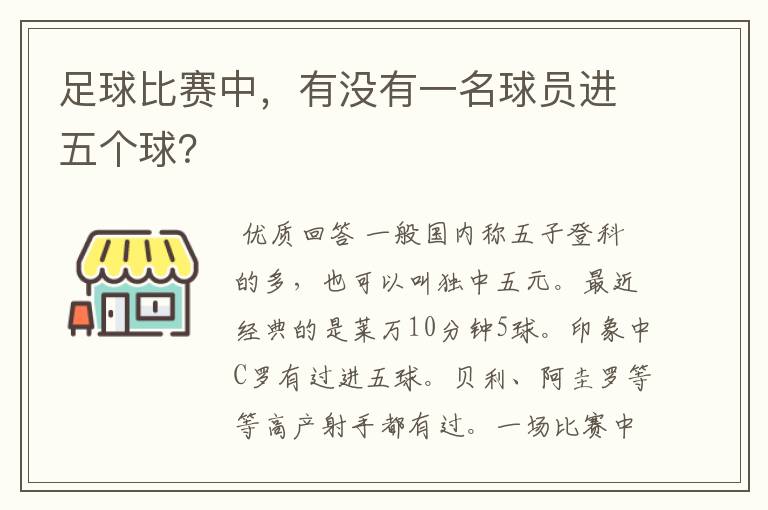 足球比赛中，有没有一名球员进五个球?

优质回答 一般国内称五子登科的多，也可以叫独中五元。最近经典的是莱万10分钟5球。印象中C罗有过进五球。贝利、阿圭罗等等高产射手都有过。一场比赛中